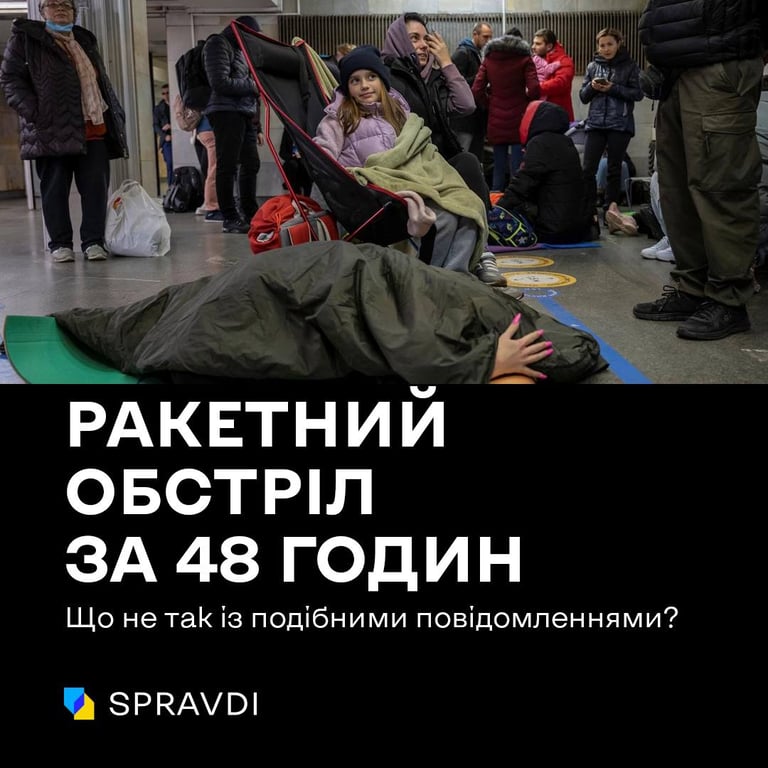 РАКЕТНИЙ ОБСТРІЛ ЗА 48 ГОДИН

Що не так із подібними повідомленнями?

SPRAVDI